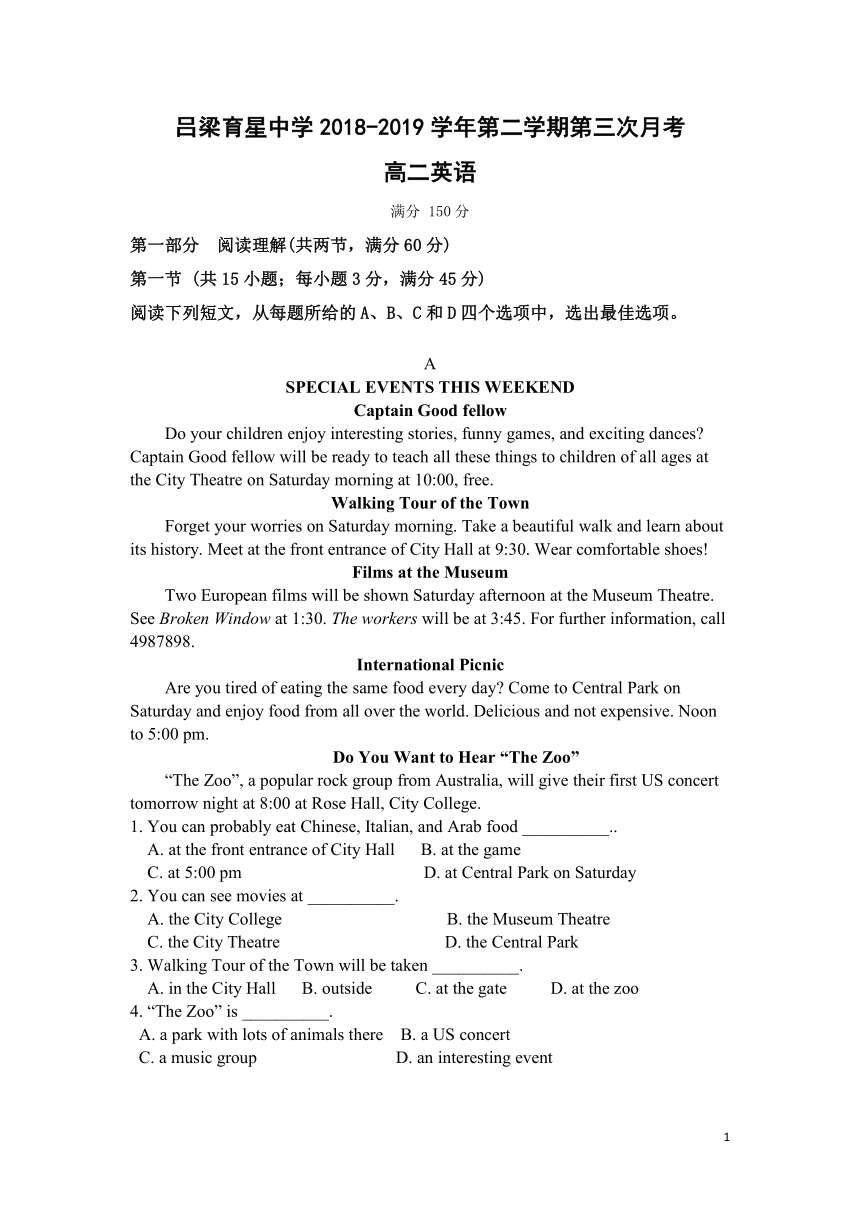 吕梁育星中学 2018-2019 学年第二学期第三次月考

高二英语

满分 150 分

第一部分 阅读理解(共两节，满分 60 分)

第一节 (共 15 小题；每小题 3 分，满分 45 分)

阅读下列短文，从每题所给的 A、B、C 和 D 四个选项中，选出最佳选项。

A

SPECIAL EVENTS THIS WEEKEND

Captain Good fellow

Do your children enjoy interesting stories, funny games, and exciting dances? Captain Good fellow will be ready to teach all these things to children of all ages at the City Theatre on Saturday morning at 10:00, free.

Walking Tour of the Town

Forget your worries on Saturday morning. Take a beautiful walk and learn about its history. Meet at the front entrance of City Hall at 9:30. Wear comfortable shoes!

Films at the Museum

Two European films will be shown Saturday afternoon at the Museum Theatre. See Broken Window at 1:30. The workers will be at 3:45. For further information, call 4987898.

International Picnic

Are you tired of eating the same food every day? Come to Central Park on Saturday and enjoy food from all over the world. Delicious and not expensive. Noon to 5:00 pm.

Do You Want to Hear “The Zoo”

“The Zoo”, a popular rock group from Australia, will give their first US concert tomorrow night at 8:00 at Rose Hall, City College.

1. You can probably eat Chinese, Italian, and Arab food __________..
A. at the front entrance of City Hall B. at the game
C. at 5:00 pm D. at Central Park on Saturday

2. You can see movies at __________.
A. the City College B. the Museum Theatre
C. the City Theatre D. the Central Park

3. Walking Tour of the Town will be taken __________.
A. in the City Hall B. outside C. at the gate D. at the zoo

4. “The Zoo” is __________.
A. a park with lots of animals there B. a US concert
C. a music group D. an interesting event

1